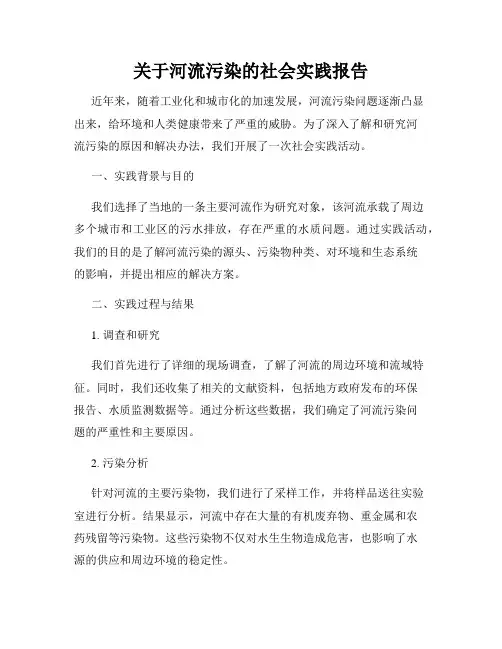 关于河流污染的社会实践报告

近年来，随着工业化和城市化的加速发展，河流污染问题逐渐凸显出来，给环境和人类健康带来了严重的威胁。为了深入了解和研究河流污染的原因和解决办法，我们开展了一次社会实践活动。

一、实践背景与目的

我们选择了当地的一条主要河流作为研究对象，该河流承载了周边多个城市和工业区的污水排放，存在严重的水质问题。通过实践活动，我们的目的是了解河流污染的源头、污染物种类、对环境和生态系统的影响，并提出相应的解决方案。

二、实践过程与结果

1. 调查和研究

我们首先进行了详细的现场调查，了解了河流的周边环境和流域特征。同时，我们还收集了相关的文献资料，包括地方政府发布的环保报告、水质监测数据等。通过分析这些数据，我们确定了河流污染问题的严重性和主要原因。

2. 污染分析

针对河流的主要污染物，我们进行了采样工作，并将样品送往实验室进行分析。结果显示，河流中存在大量的有机废弃物、重金属和农药残留等污染物。这些污染物不仅对水生生物造成危害，也影响了水源的供应和周边环境的稳定性。